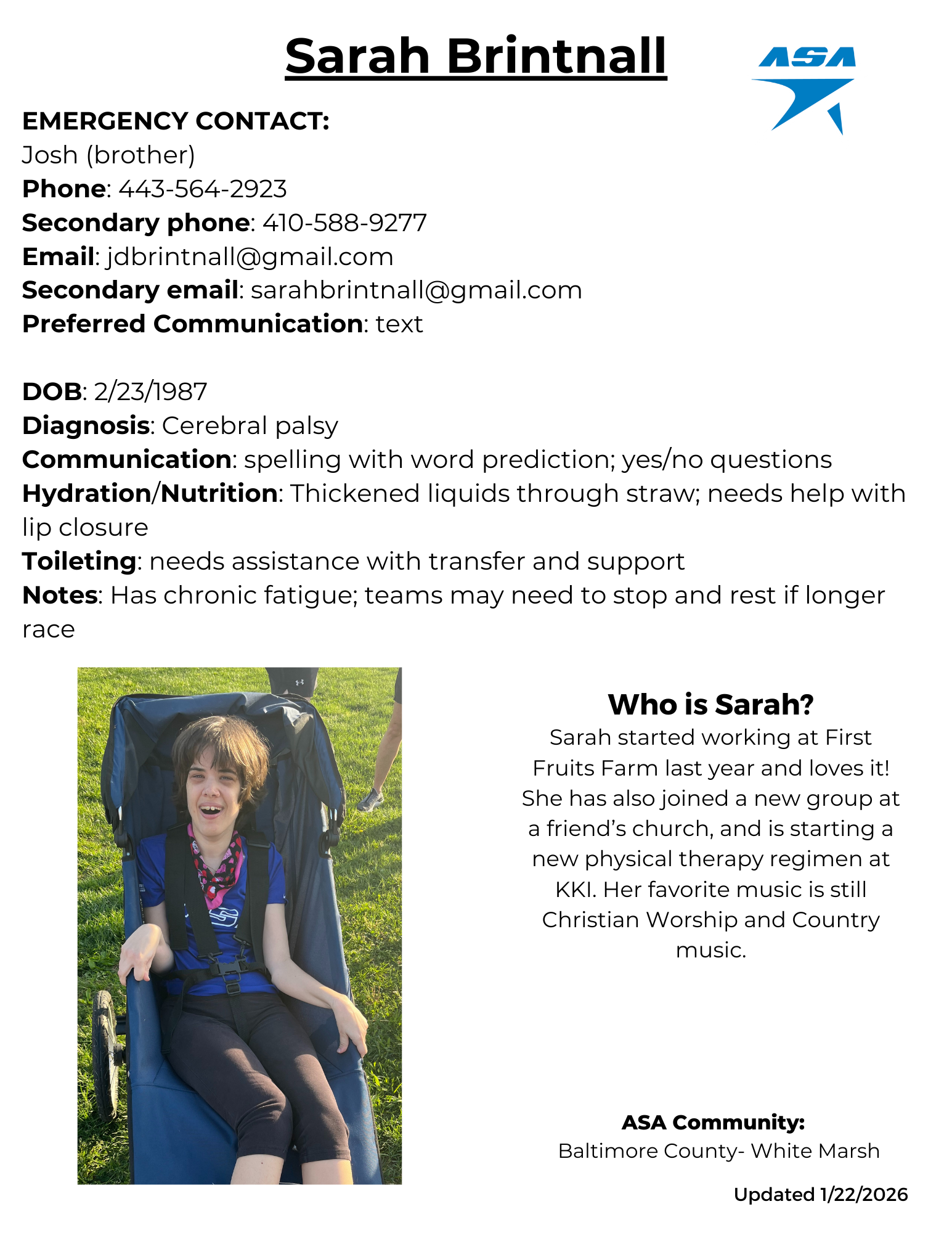 Sarah Brintnall

ASA

EMERGENCY CONTACT:
Josh (brother)
Phone: 443-564-2923
Secondary phone: 410-588-9277
Email: jdbrintnall@gmail.com
Secondary email: sarahbrintnall@gmail.com
Preferred Communication: text

DOB: 2/23/1987
Diagnosis: Cerebral palsy
Communication: spelling with word prediction; yes/no questions
Hydration/Nutrition: Thickened liquids through straw; needs help with lip closure
Toileting: needs assistance with transfer and support
Notes: Has chronic fatigue; teams may need to stop and rest if longer race

Who is Sarah?

Sarah started working at First Fruits Farm last year and loves it! She has also joined a new group at a friend's church, and is starting a new physical therapy regimen at KKI. Her favorite music is still Christian Worship and Country music.

ASA Community:
Baltimore County- White Marsh

Updated 1/22/2026